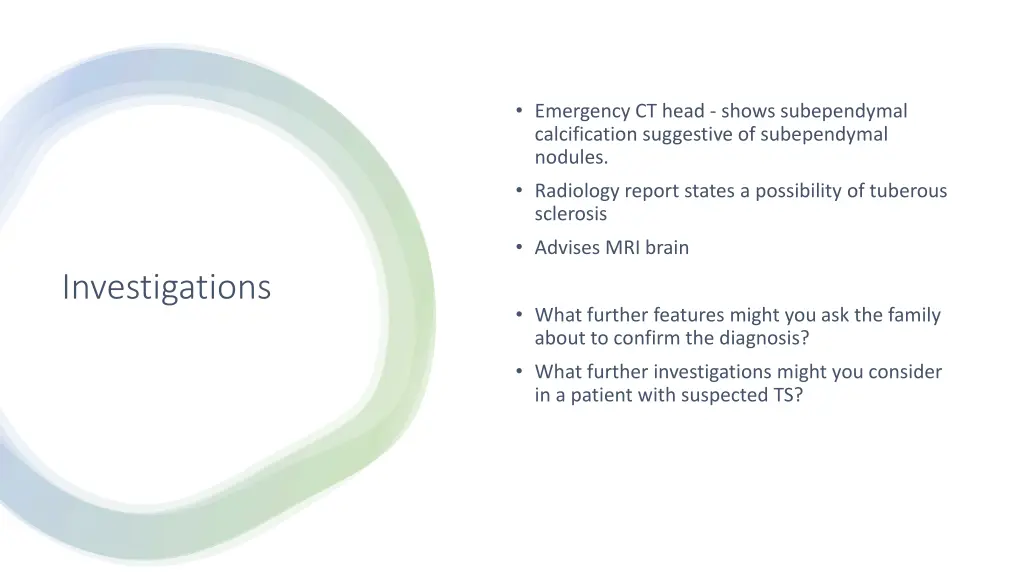 Investigations

• Emergency CT head - shows subependymal calcification suggestive of subependymal nodules.
• Radiology report states a possibility of tuberous sclerosis
• Advises MRI brain

• What further features might you ask the family about to confirm the diagnosis?
• What further investigations might you consider in a patient with suspected TS?